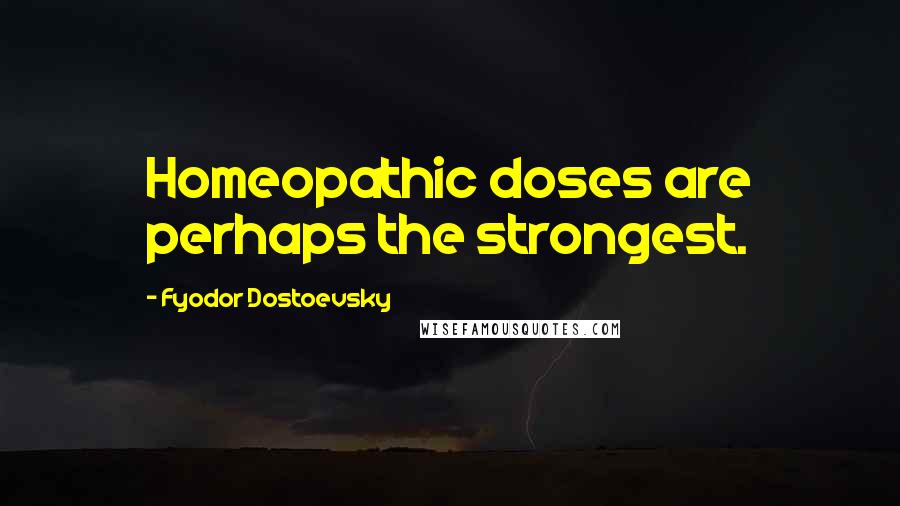 Homeopathic doses are perhaps the strongest.

- Fyodor Dostoevsky

WISEFAMOUSQUOTES.COM